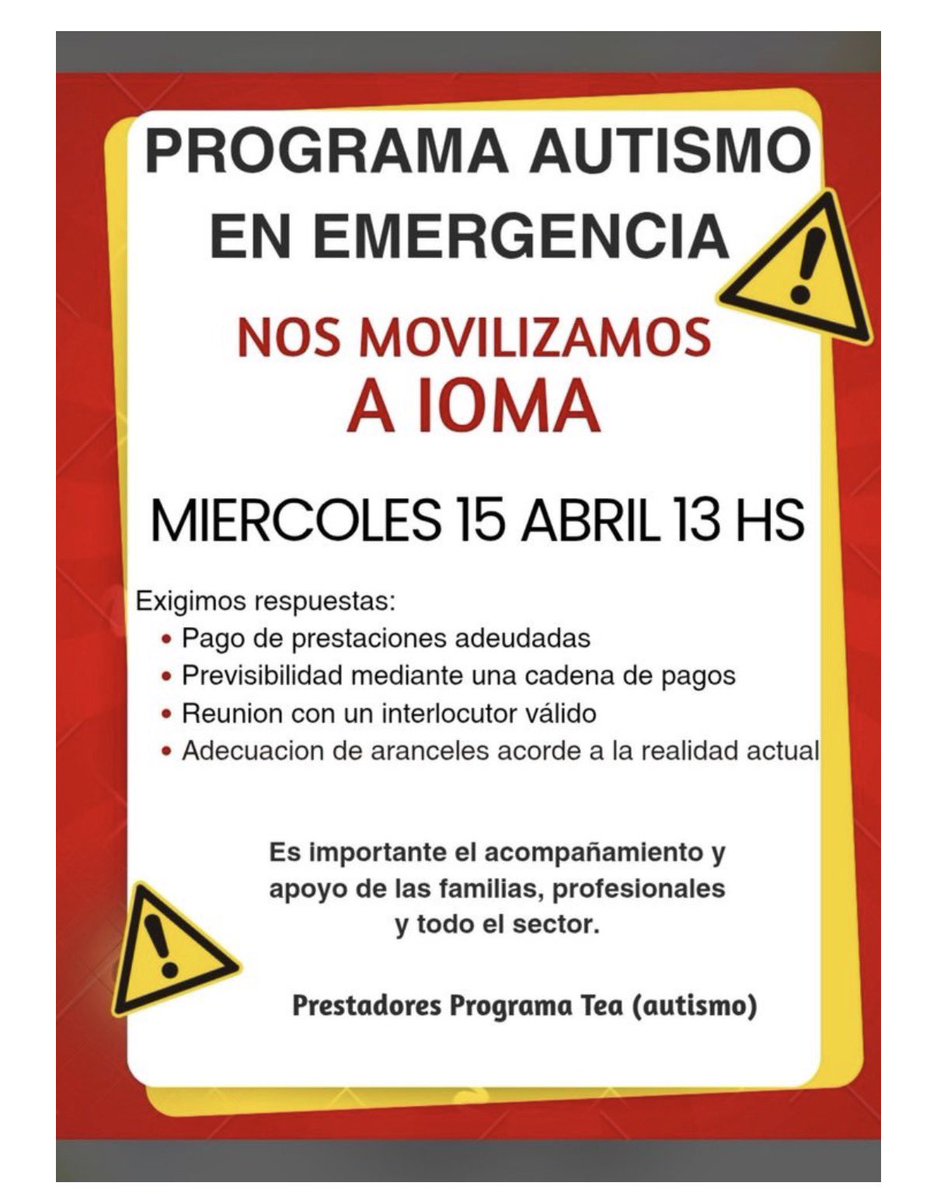 PROGRAMA AUTISMO EN EMERGENCIA

NOS MOVILIZAMOS A IOMA

MIERCOLES 15 ABRIL 13 HS

Exigimos respuestas:
• Pago de prestaciones adeudadas
• Previsibilidad mediante una cadena de pagos
• Reunion con un interlocutor válido
• Adecuacion de aranceles acorde a la realidad actual

Es importante el acompañamiento y apoyo de las familias, profesionales y todo el sector.

Prestadores Programa Tea (autismo)